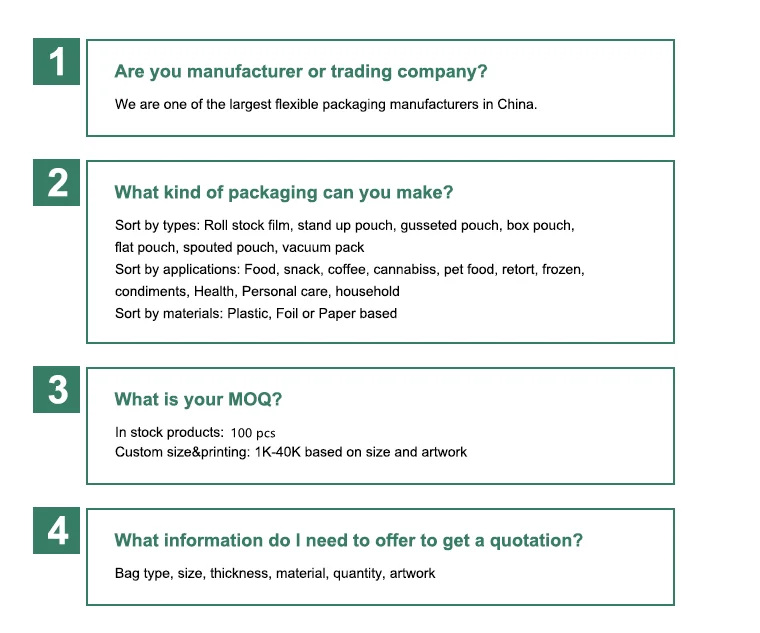 1

Are you manufacturer or trading company?

We are one of the largest flexible packaging manufacturers in China.

2

What kind of packaging can you make?

Sort by types: Roll stock film, stand up pouch, gusseted pouch, box pouch, flat pouch, spouted pouch, vacuum pack
Sort by applications: Food, snack, coffee, cannabiss, pet food, retort, frozen, condiments, Health, Personal care, household
Sort by materials: Plastic, Foil or Paper based

3

What is your MOQ?

In stock products: 100 pcs
Custom size&printing: 1K-40K based on size and artwork

4

What information do I need to offer to get a quotation?

Bag type, size, thickness, material, quantity, artwork